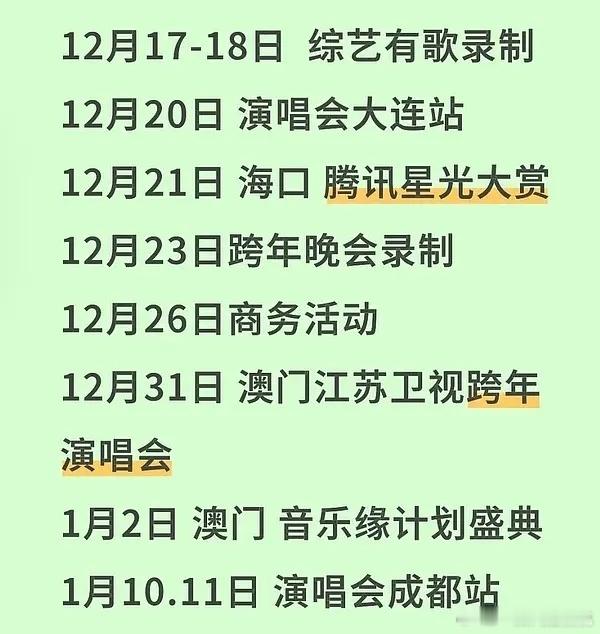 12月17-18日 综艺有歌录制

12月20日 演唱会大连站

12月21日 海口 腾讯星光大赏

12月23日跨年晚会录制

12月26日商务活动

12月31日 澳门江苏卫视跨年演唱会

1月2日 澳门 音乐缘计划盛典

1月10.11日 演唱会成都站